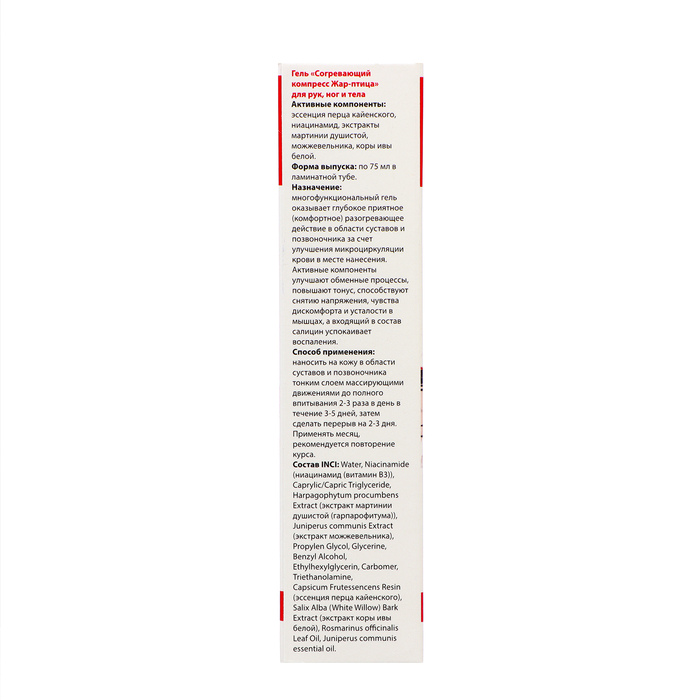 Гель «Согревающий компресс Жар-птица» для рук, ног и тела

Активные компоненты: эссенция перца кайенского, ниацинамид, экстракты мартинии душистой, можжевельника, коры ивы белой.

Форма выпуска: по 75 мл в ламинатной тубе.

Назначение: многофункциональный гель оказывает глубокое приятное (комфортное) разогревающее действие в области суставов и позвоночника за счет улучшения микроциркуляции крови в месте нанесения. Активные компоненты улучшают обменные процессы, повышают тонус, способствуют снятию напряжения, чувства дискомфорта и усталости в мышцах, а входящий в состав салицин успокаивает воспаления.

Способ применения: наносить на кожу в области суставов и позвоночника тонким слоем массирующими движениями до полного впитывания 2-3 раза в день в течение 3-5 дней, затем сделать перерыв на 2-3 дня. Применять месяц, рекомендуется повторение курса.

Состав INCI: Water, Niacinamide (ниацинамид (витамин B3)), Caprylic/Capric Triglyceride, Harpagophytum procumbens Extract (экстракт мартинии душистой (гарпарофитума)), Juniperus communis Extract (экстракт можжевельника), Propylen Glycol, Glycerine, Benzyl Alcohol, Ethylhexylglycerin, Carbomer, Triethanolamine, Capsicum Frutessencens Resin (эссенция перца кайенского), Salix Alba (White Willow) Bark Extract (экстракт коры ивы белой), Rosmarinus officinalis Leaf Oil, Juniperus communis essential oil.